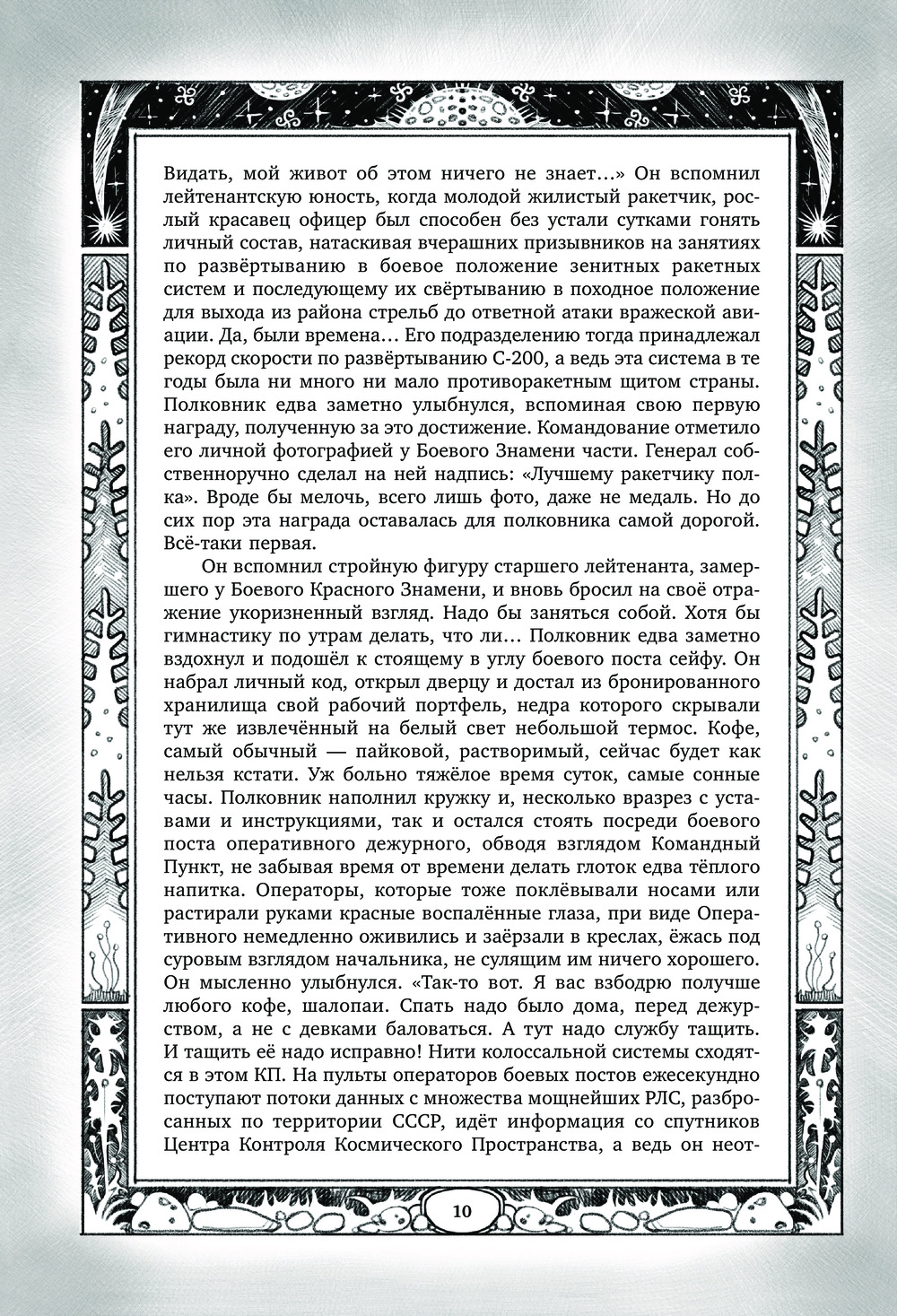 Видать, мой живот об этом ничего не знает…» Он вспомнил лейтенантскую юность, когда молодой жилистый ракетчик, рослый красавец офицер был способен без устали сутками гонять личный состав, натаскивая вчерашних призывников на занятиях по развёртыванию в боевое положение зенитных ракетных систем и последующему их свёртыванию в походное положение для выхода из района стрельб до ответной атаки вражеской авиации. Да, были времена… Его подразделению тогда принадлежал рекорд скорости по развёртыванию С-200, а ведь эта система в те годы была ни много ни мало противоракетным щитом страны. Полковник едва заметно улыбнулся, вспоминая свою первую награду, полученную за это достижение. Командование отметило его личной фотографией у Боевого Знамени части. Генерал собственноручно сделал на ней надпись: «Лучшему ракетчику полка». Вроде бы мелочь, всего лишь фото, даже не медаль. Но до сих пор эта награда оставалась для полковника самой дорогой. Всё-таки первая.

Он вспомнил стройную фигуру старшего лейтенанта, замершего у Боевого Красного Знамени, и вновь бросил на своё отражение укоризненный взгляд. Надо бы заняться собой. Хотя бы гимнастику по утрам делать, что ли… Полковник едва заметно вздохнул и подошёл к стоящему в углу боевого поста сейфу. Он набрал личный код, открыл дверцу и достал из бронированного хранилища свой рабочий портфель, недра которого скрывали тут же извлечённый на белый свет небольшой термос. Кофе, самый обычный — пайковой, растворимый, сейчас будет как нельзя кстати. Уж больно тяжёлое время суток, самые сонные часы. Полковник наполнил кружку и, несколько вразрез с уставами и инструкциями, так и остался стоять посреди боевого поста оперативного дежурного, обводя взглядом Командный Пункт, не забывая время от времени делать глоток едва тёплого напитка. Операторы, которые тоже поклёвывали носами или растирали руками красные воспалённые глаза, при виде Оперативного немедленно оживились и заёрзали в креслах, ёжась под суровым взглядом начальника, не сулящим им ничего хорошего. Он мысленно улыбнулся. «Так-то вот. Я вас взбодрю получше любого кофе, шалопаи. Спать надо было дома, перед дежурством, а не с девками баловаться. А тут надо службу тащить. И тащить её надо исправно! Нити колоссальной системы сходятся в этом КП. На пульты операторов боевых постов ежесекундно поступают потоки данных с множества мощнейших РЛС, разбросанных по территории СССР, идёт информация со спутников Центра Контроля Космического Пространства, а ведь он неот-

10